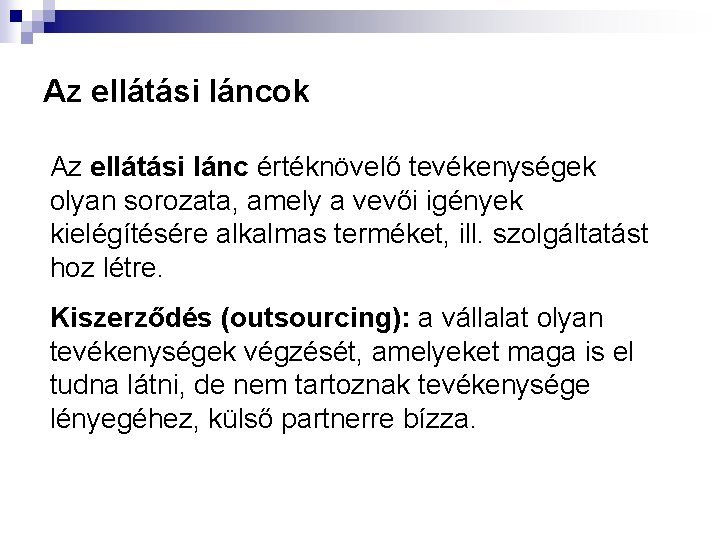 Az ellátási láncok

Az ellátási lánc értéknövelő tevékenységek olyan sorozata, amely a vevői igények kielégítésére alkalmas terméket, ill. szolgáltatást hoz létre.

Kiszerződés (outsourcing): a vállalat olyan tevékenységek végzését, amelyeket maga is el tudna látni, de nem tartoznak tevékenysége lényegéhez, külső partnerre bízza.